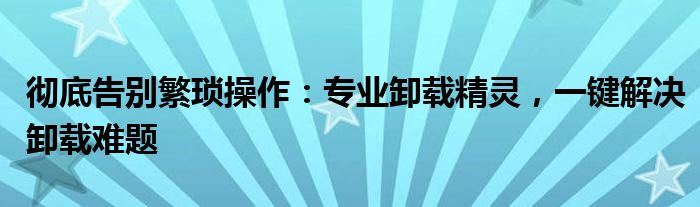 彻底告别繁琐操作：专业卸载精灵，一键解决卸载难题